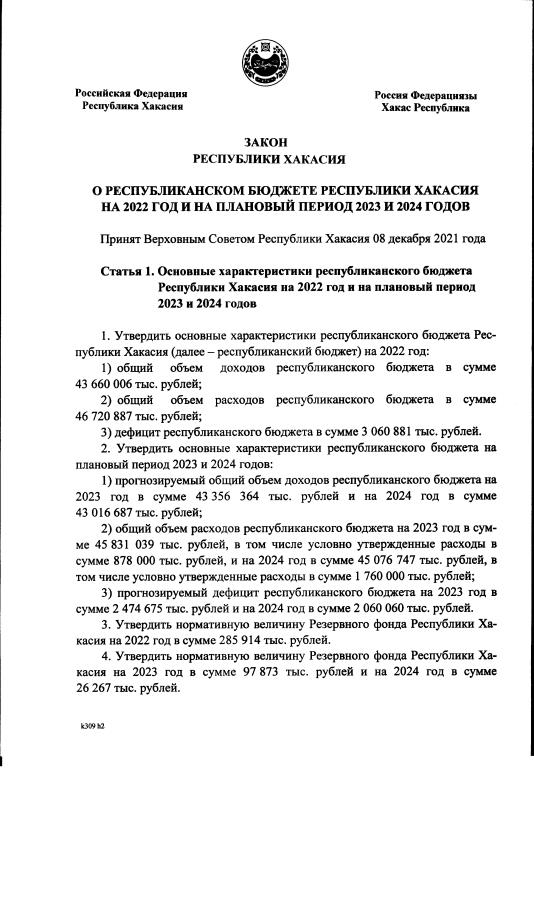 Российская Федерация
Республика Хакасия

Россия Федерациязы
Хакас Республика

ЗАКОН
РЕСПУБЛИКИ ХАКАСИЯ

О РЕСПУБЛИКАНСКОМ БЮДЖЕТЕ РЕСПУБЛИКИ ХАКАСИЯ НА 2022 ГОД И НА ПЛАНОВЫЙ ПЕРИОД 2023 И 2024 ГОДОВ

Принят Верховным Советом Республики Хакасия 08 декабря 2021 года

Статья 1. Основные характеристики республиканского бюджета Республики Хакасия на 2022 год и на плановый период 2023 и 2024 годов

1. Утвердить основные характеристики республиканского бюджета Республики Хакасия (далее – республиканский бюджет) на 2022 год:

1) общий объем доходов республиканского бюджета в сумме 43 660 006 тыс. рублей;

2) общий объем расходов республиканского бюджета в сумме 46 720 887 тыс. рублей;

3) дефицит республиканского бюджета в сумме 3 060 881 тыс. рублей.

2. Утвердить основные характеристики республиканского бюджета на плановый период 2023 и 2024 годов:

1) прогнозируемый общий объем доходов республиканского бюджета на 2023 год в сумме 43 356 364 тыс. рублей и на 2024 год в сумме 43 016 687 тыс. рублей;

2) общий объем расходов республиканского бюджета на 2023 год в сумме 45 831 039 тыс. рублей, в том числе условно утвержденные расходы в сумме 878 000 тыс. рублей, и на 2024 год в сумме 45 076 747 тыс. рублей, в том числе условно утвержденные расходы в сумме 1 760 000 тыс. рублей;

3) прогнозируемый дефицит республиканского бюджета на 2023 год в сумме 2 474 675 тыс. рублей и на 2024 год в сумме 2 060 060 тыс. рублей.

3. Утвердить нормативную величину Резервного фонда Республики Хакасия на 2022 год в сумме 285 914 тыс. рублей.

4. Утвердить нормативную величину Резервного фонда Республики Хакасия на 2023 год в сумме 97 873 тыс. рублей и на 2024 год в сумме 26 267 тыс. рублей.

k309 h2